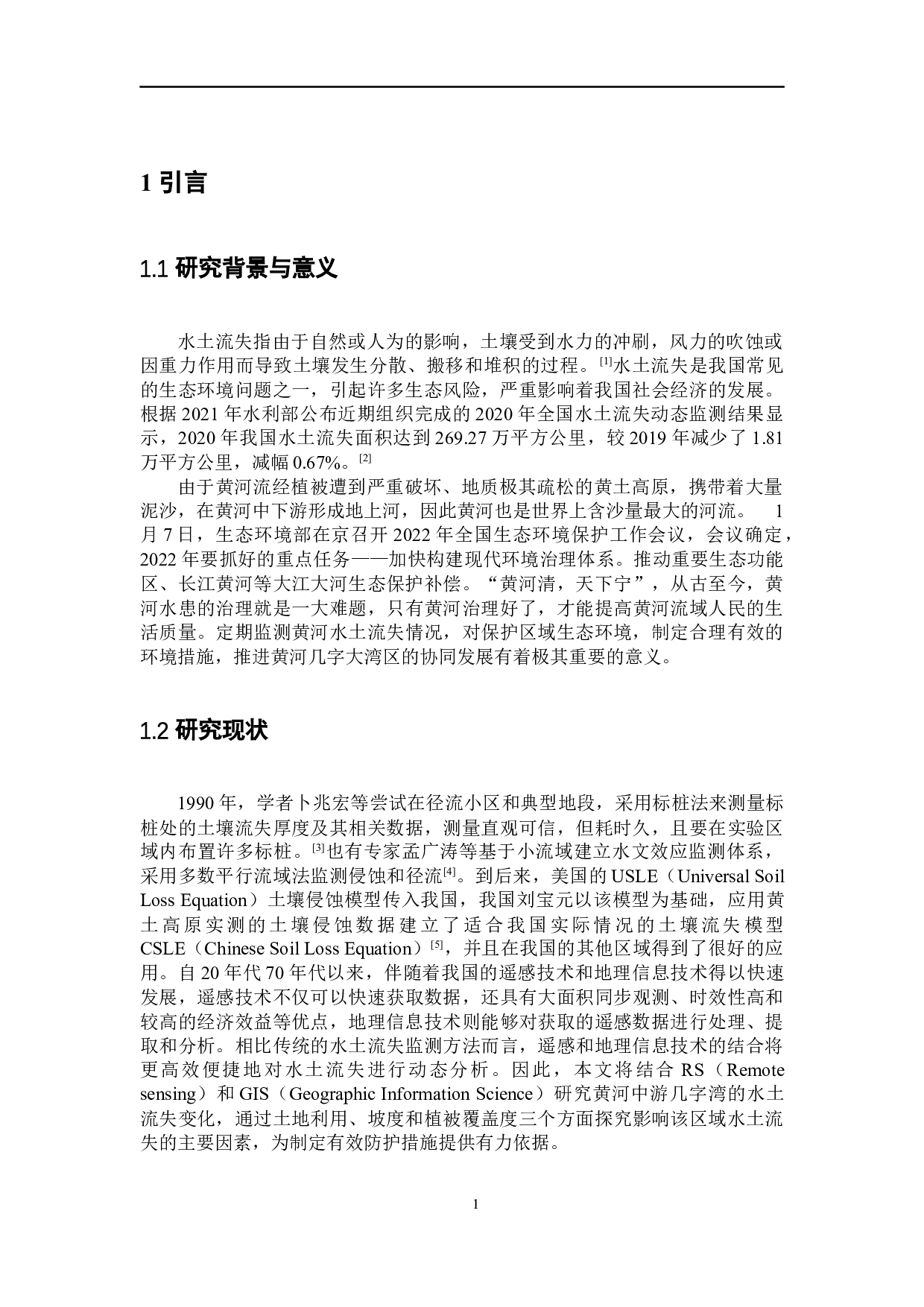 1 引言

1.1 研究背景与意义

水土流失指由于自然或人为的影响，土壤受到水力的冲刷，风力的吹蚀或因重力作用而导致土壤发生分散、搬移和堆积的过程。[1]水土流失是我国常见的生态环境问题之一，引起许多生态风险，严重影响着我国社会经济的发展。根据 2021 年水利部公布近期组织完成的 2020 年全国水土流失动态监测结果显示，2020 年我国水土流失面积达到 269.27 万平方公里，较 2019 年减少了 1.81 万平方公里，减幅 0.67%。[2]

由于黄河流经植被遭到严重破坏、地质极其疏松的黄土高原，携带着大量泥沙，在黄河中下游形成地上河，因此黄河也是世界上含沙量最大的河流。 1 月 7 日，生态环境部在京召开 2022 年全国生态环境保护工作会议，会议确定，2022 年要抓好的重点任务——加快构建现代环境治理体系。推动重要生态功能区、长江黄河等大江大河生态保护补偿。“黄河清，天下宁”，从古至今，黄河水患的治理就是一大难题，只有黄河治理好了，才能提高黄河流域人民的生活质量。定期监测黄河水土流失情况，对保护区域生态环境，制定合理有效的环境措施，推进黄河几字大湾区的协同发展有着极其重要的意义。

1.2 研究现状

1990 年，学者卜兆宏等尝试在径流小区和典型地段，采用标桩法来测量标桩处的土壤流失厚度及其相关数据，测量直观可信，但耗时久，且要在实验区域内布置许多标桩。[3]也有专家孟广涛等基于小流域建立水文效应监测体系，采用多数平行流域法监测侵蚀和径流[4]。到后来，美国的 USLE（Universal Soil Loss Equation）土壤侵蚀模型传入我国，我国刘宝元以该模型为基础，应用黄土高原实测的土壤侵蚀数据建立了适合我国实际情况的土壤流失模型 CSLE（Chinese Soil Loss Equation）[5]，并且在我国的其他区域得到了很好的应用。自 20 年代 70 年代以来，伴随着我国的遥感技术和地理信息技术得以快速发展，遥感技术不仅可以快速获取数据，还具有大面积同步观测、时效性高和较高的经济效益等优点，地理信息技术则能够对获取的遥感数据进行处理、提取和分析。相比传统的水土流失监测方法而言，遥感和地理信息技术的结合将更高效便捷地对水土流失进行动态分析。因此，本文将结合 RS（Remote sensing）和 GIS（Geographic Information Science）研究黄河中游几字湾的水土流失变化，通过土地利用、坡度和植被覆盖度三个方面探究影响该区域水土流失的主要因素，为制定有效防护措施提供有力依据。

1